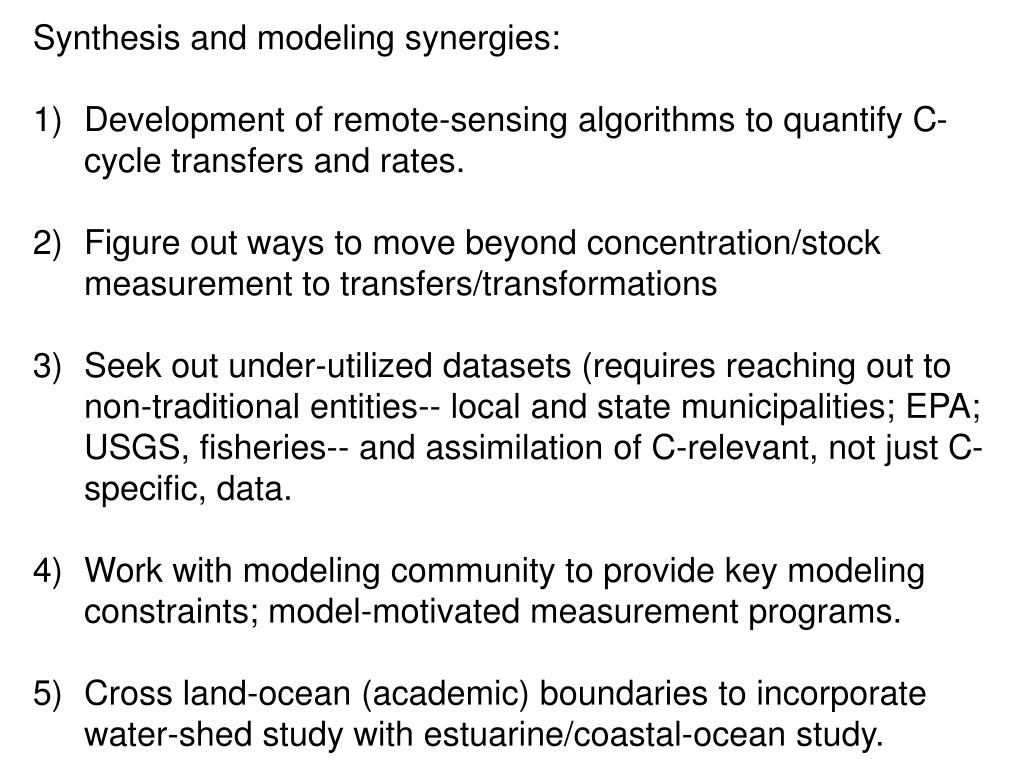 Synthesis and modeling synergies:

1) Development of remote-sensing algorithms to quantify C-cycle transfers and rates.

2) Figure out ways to move beyond concentration/stock measurement to transfers/transformations

3) Seek out under-utilized datasets (requires reaching out to non-traditional entities-- local and state municipalities; EPA; USGS, fisheries-- and assimilation of C-relevant, not just C-specific, data.

4) Work with modeling community to provide key modeling constraints; model-motivated measurement programs.

5) Cross land-ocean (academic) boundaries to incorporate water-shed study with estuarine/coastal-ocean study.